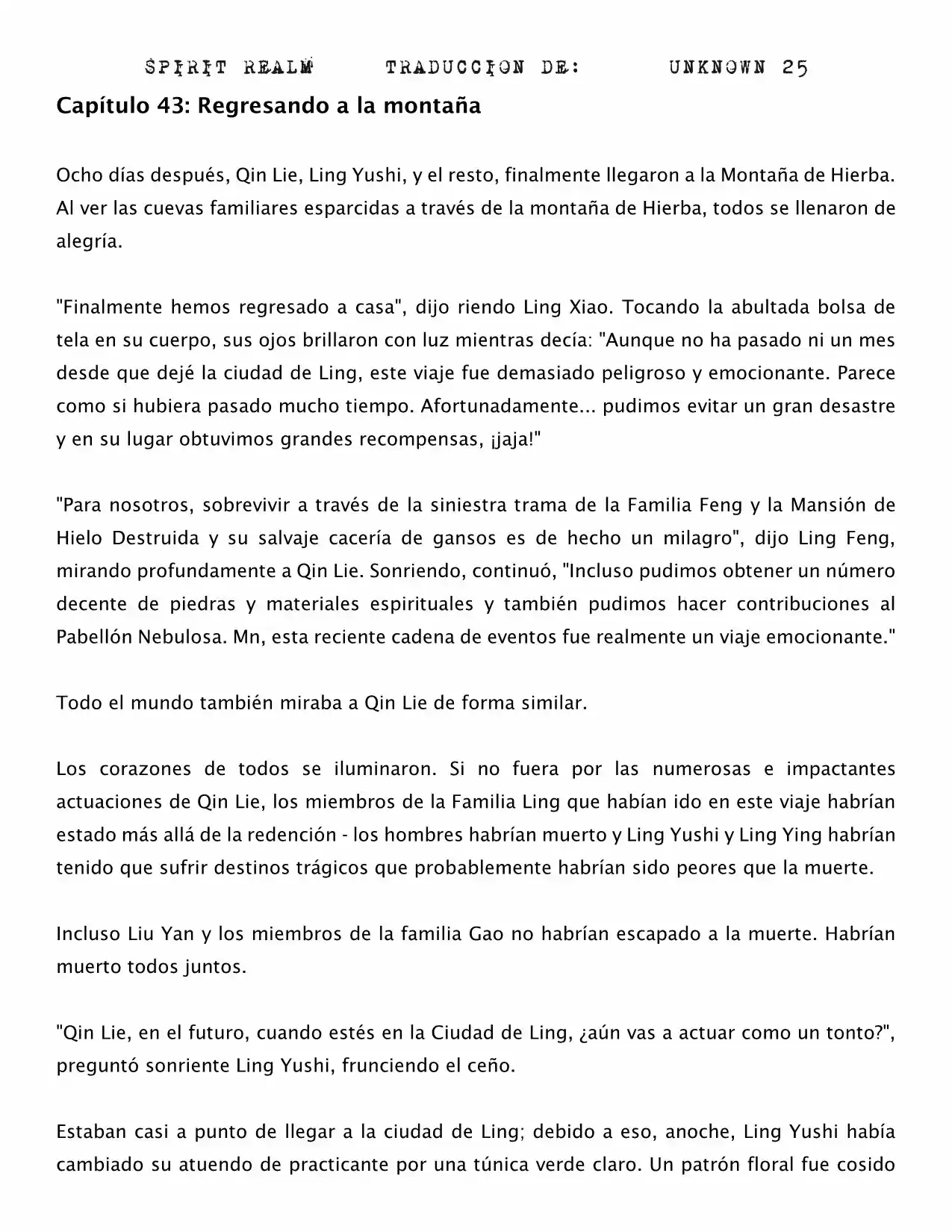 SPIRIT REALM TRADUCCION DE: UNKNOWN 25

Capítulo 43: Regresando a la montaña

Ocho días después, Qin Lie, Ling Yushi, y el resto, finalmente llegaron a la Montaña de Hierba. Al ver las cuevas familiares esparcidas a través de la montaña de Hierba, todos se llenaron de alegría.

"Finalmente hemos regresado a casa", dijo riendo Ling Xiao. Tocando la abultada bolsa de tela en su cuerpo, sus ojos brillaron con luz mientras decía: "Aunque no ha pasado ni un mes desde que dejé la ciudad de Ling, este viaje fue demasiado peligroso y emocionante. Parece como si hubiera pasado mucho tiempo. Afortunadamente... pudimos evitar un gran desastre y en su lugar obtuvimos grandes recompensas, ¡jaja!"

"Para nosotros, sobrevivir a través de la siniestra trama de la Familia Feng y la Mansión de Hielo Destruida y su salvaje cacería de gansos es de hecho un milagro", dijo Ling Feng, mirando profundamente a Qin Lie. Sonriendo, continuó, "Incluso pudimos obtener un número decente de piedras y materiales espirituales y también pudimos hacer contribuciones al Pabellón Nebulosa. Mn, esta reciente cadena de eventos fue realmente un viaje emocionante."

Todo el mundo también miraba a Qin Lie de forma similar.

Los corazones de todos se iluminaron. Si no fuera por las numerosas e impactantes actuaciones de Qin Lie, los miembros de la Familia Ling que habían ido en este viaje habrían estado más allá de la redención - los hombres habrían muerto y Ling Yushi y Ling Ying habrían tenido que sufrir destinos trágicos que probablemente habrían sido peores que la muerte.

Incluso Liu Yan y los miembros de la familia Gao no habrían escapado a la muerte. Habrían muerto todos juntos.

"Qin Lie, en el futuro, cuando estés en la Ciudad de Ling, ¿aún vas a actuar como un tonto?", preguntó sonriente Ling Yushi, frunciendo el ceño.

Estaban casi a punto de llegar a la ciudad de Ling; debido a eso, anoche, Ling Yushi había cambiado su atuendo de practicante por una túnica verde claro. Un patrón floral fue cosido